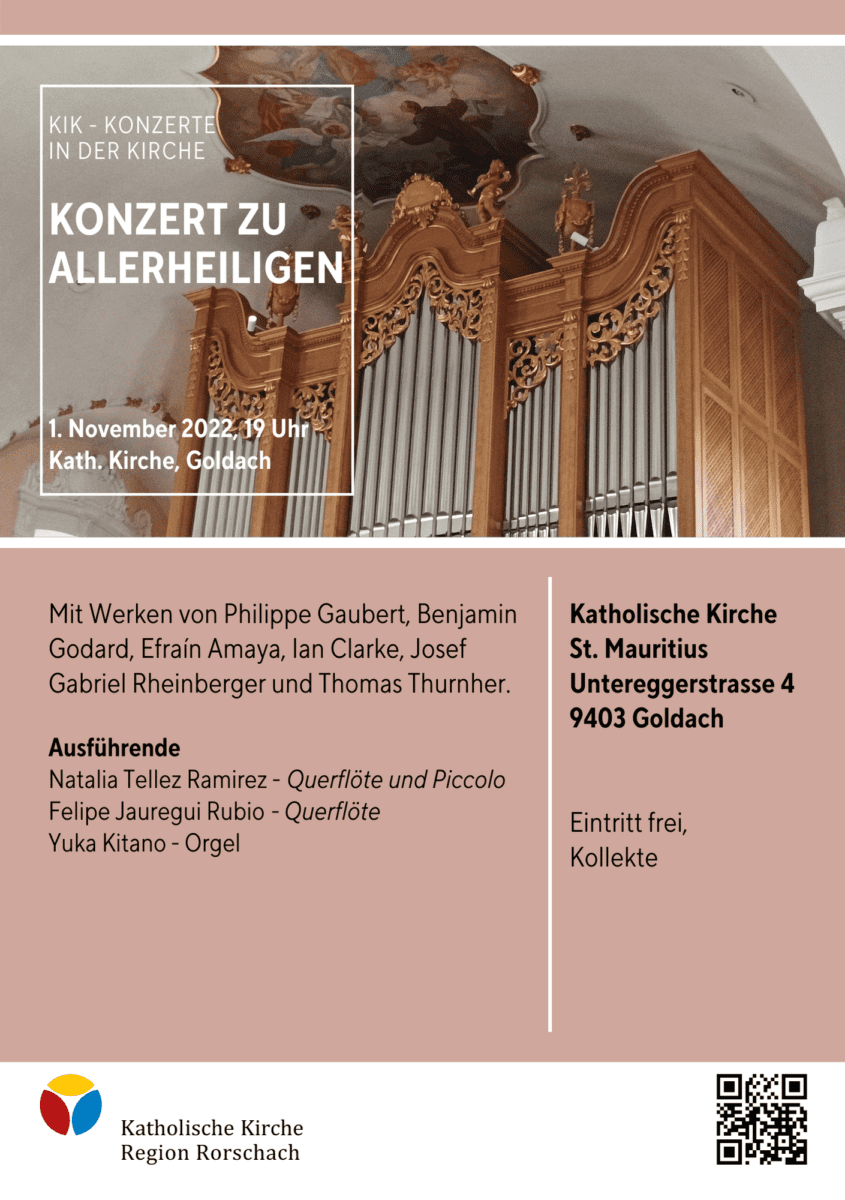 KIK - KONZERTE
IN DER KIRCHE

KONZERT ZU ALLERHEILIGEN

1. November 2022, 19 Uhr
Kath. Kirche, Goldach

Mit Werken von Philippe Gaubert, Benjamin Godard, Efraín Amaya, Ian Clarke, Josef Gabriel Rheinberger und Thomas Thurnher.

Ausführende
Natalia Tellez Ramirez - Querflöte und Piccolo
Felipe Jauregui Rubio - Querflöte
Yuka Kitano - Orgel

Katholische Kirche
St. Mauritius
Untereggerstrasse 4
9403 Goldach

Eintritt frei,
Kollekte

Katholische Kirche
Region Rorschach